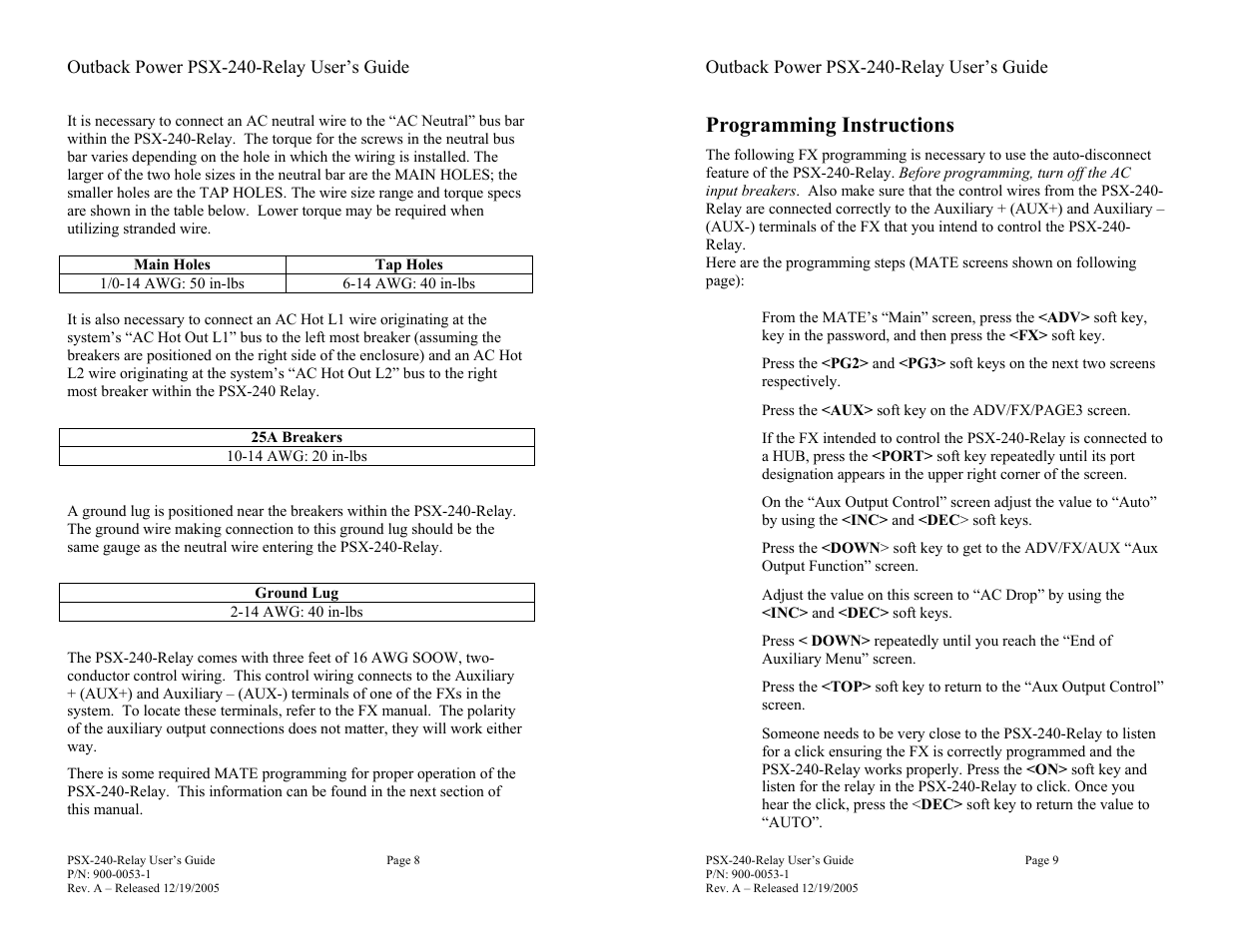 Outback Power PSX-240-Relay User's Guide

It is necessary to connect an AC neutral wire to the "AC Neutral" bus bar within the PSX-240-Relay. The torque for the screws in the neutral bus bar varies depending on the hole in which the wiring is installed. The larger of the two hole sizes in the neutral bar are the MAIN HOLES; the smaller holes are the TAP HOLES. The wire size range and torque specs are shown in the table below. Lower torque may be required when utilizing stranded wire.

| Main Holes | Tap Holes |
|---|---|
| 1/0-14 AWG: 50 in-lbs | 6-14 AWG: 40 in-lbs |

It is also necessary to connect an AC Hot L1 wire originating at the system's "AC Hot Out L1" bus to the left most breaker (assuming the breakers are positioned on the right side of the enclosure) and an AC Hot L2 wire originating at the system's "AC Hot Out L2" bus to the right most breaker within the PSX-240 Relay.

| 25A Breakers |
|---|
| 10-14 AWG: 20 in-lbs |

A ground lug is positioned near the breakers within the PSX-240-Relay. The ground wire making connection to this ground lug should be the same gauge as the neutral wire entering the PSX-240-Relay.

| Ground Lug |
|---|
| 2-14 AWG: 40 in-lbs |

The PSX-240-Relay comes with three feet of 16 AWG SOOW, two-conductor control wiring. This control wiring connects to the Auxiliary + (AUX+) and Auxiliary – (AUX-) terminals of one of the FXs in the system. To locate these terminals, refer to the FX manual. The polarity of the auxiliary output connections does not matter, they will work either way.

There is some required MATE programming for proper operation of the PSX-240-Relay. This information can be found in the next section of this manual.

PSX-240-Relay User's Guide
P/N: 900-0053-1
Rev. A – Released 12/19/2005
Page 8

Outback Power PSX-240-Relay User's Guide

Programming Instructions

The following FX programming is necessary to use the auto-disconnect feature of the PSX-240-Relay. Before programming, turn off the AC input breakers. Also make sure that the control wires from the PSX-240-Relay are connected correctly to the Auxiliary + (AUX+) and Auxiliary – (AUX-) terminals of the FX that you intend to control the PSX-240-Relay.
Here are the programming steps (MATE screens shown on following page):

From the MATE's "Main" screen, press the <ADV> soft key, key in the password, and then press the <FX> soft key.

Press the <PG2> and <PG3> soft keys on the next two screens respectively.

Press the <AUX> soft key on the ADV/FX/PAGE3 screen.

If the FX intended to control the PSX-240-Relay is connected to a HUB, press the <PORT> soft key repeatedly until its port designation appears in the upper right corner of the screen.

On the "Aux Output Control" screen adjust the value to "Auto" by using the <INC> and <DEC> soft keys.

Press the <DOWN> soft key to get to the ADV/FX/AUX "Aux Output Function" screen.

Adjust the value on this screen to "AC Drop" by using the <INC> and <DEC> soft keys.

Press < DOWN> repeatedly until you reach the "End of Auxiliary Menu" screen.

Press the <TOP> soft key to return to the "Aux Output Control" screen.

Someone needs to be very close to the PSX-240-Relay to listen for a click ensuring the FX is correctly programmed and the PSX-240-Relay works properly. Press the <ON> soft key and listen for the relay in the PSX-240-Relay to click. Once you hear the click, press the <DEC> soft key to return the value to "AUTO".

PSX-240-Relay User's Guide
P/N: 900-0053-1
Rev. A – Released 12/19/2005
Page 9